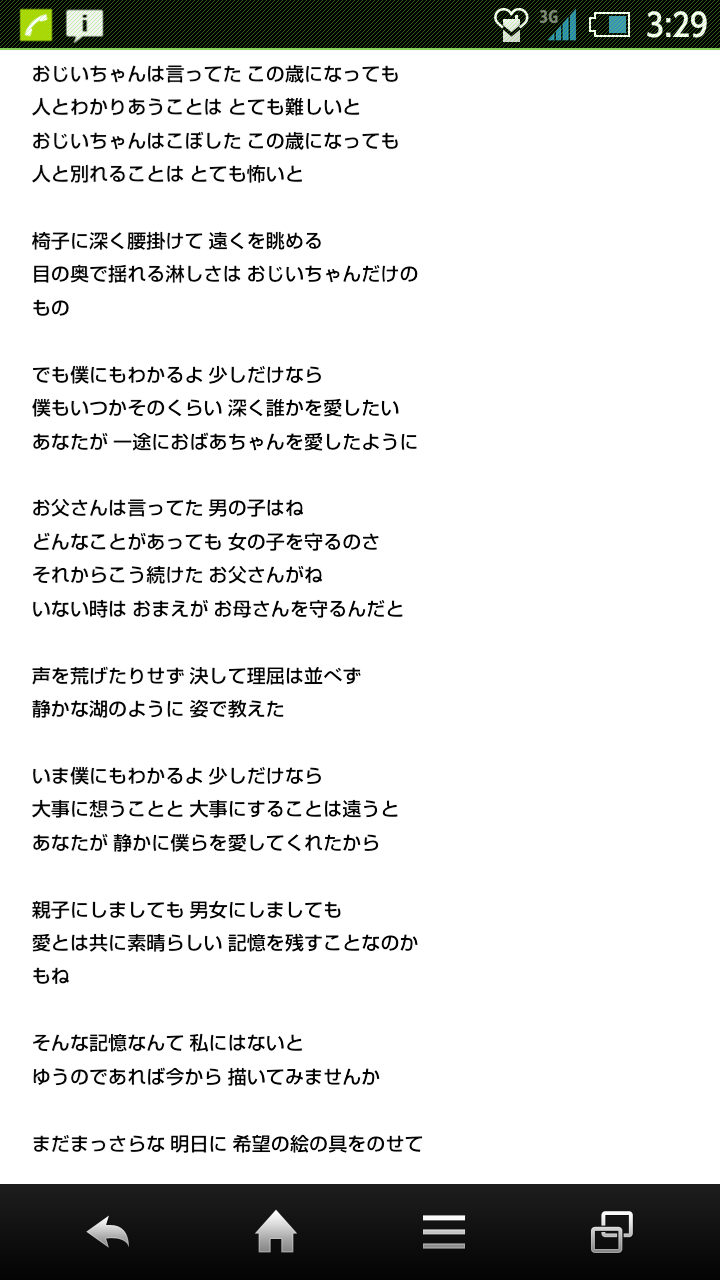 3G 3:29

おじいちゃんは言ってた この歳になっても
人とわかりあうことは とても難しいと
おじいちゃんはこぼした この歳になっても
人と別れることは とても怖いと

椅子に深く腰掛けて 遠くを眺める
目の奥で揺れる淋しさは おじいちゃんだけのもの

でも僕にもわかるよ 少しだけなら
僕もいつかそのくらい 深く誰かを愛したい
あなたが 一途におばあちゃんを愛したように

お父さんは言ってた 男の子はね
どんなことがあっても 女の子を守るのさ
それからこう続けた お父さんがね
いない時は おまえが お母さんを守るんだと

声を荒げたりせず 決して理屈は並べず
静かな湖のように 姿で教えた

いま僕にもわかるよ 少しだけなら
大事に想うことと 大事にすることは違うと
あなたが 静かに僕らを愛してくれたから

親子にしましても 男女にしましても
愛とは共に素晴らしい 記憶を残すことなのかもね

そんな記憶なんて 私にはないと
ゆうのであれば今から 描いてみませんか

まだまっさらな 明日に 希望の絵の具をのせて